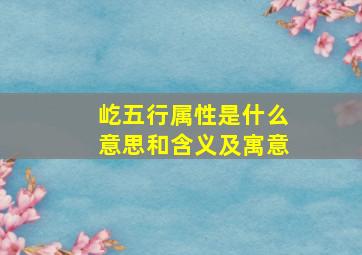 屹五行属性是什么意思和含义及寓意